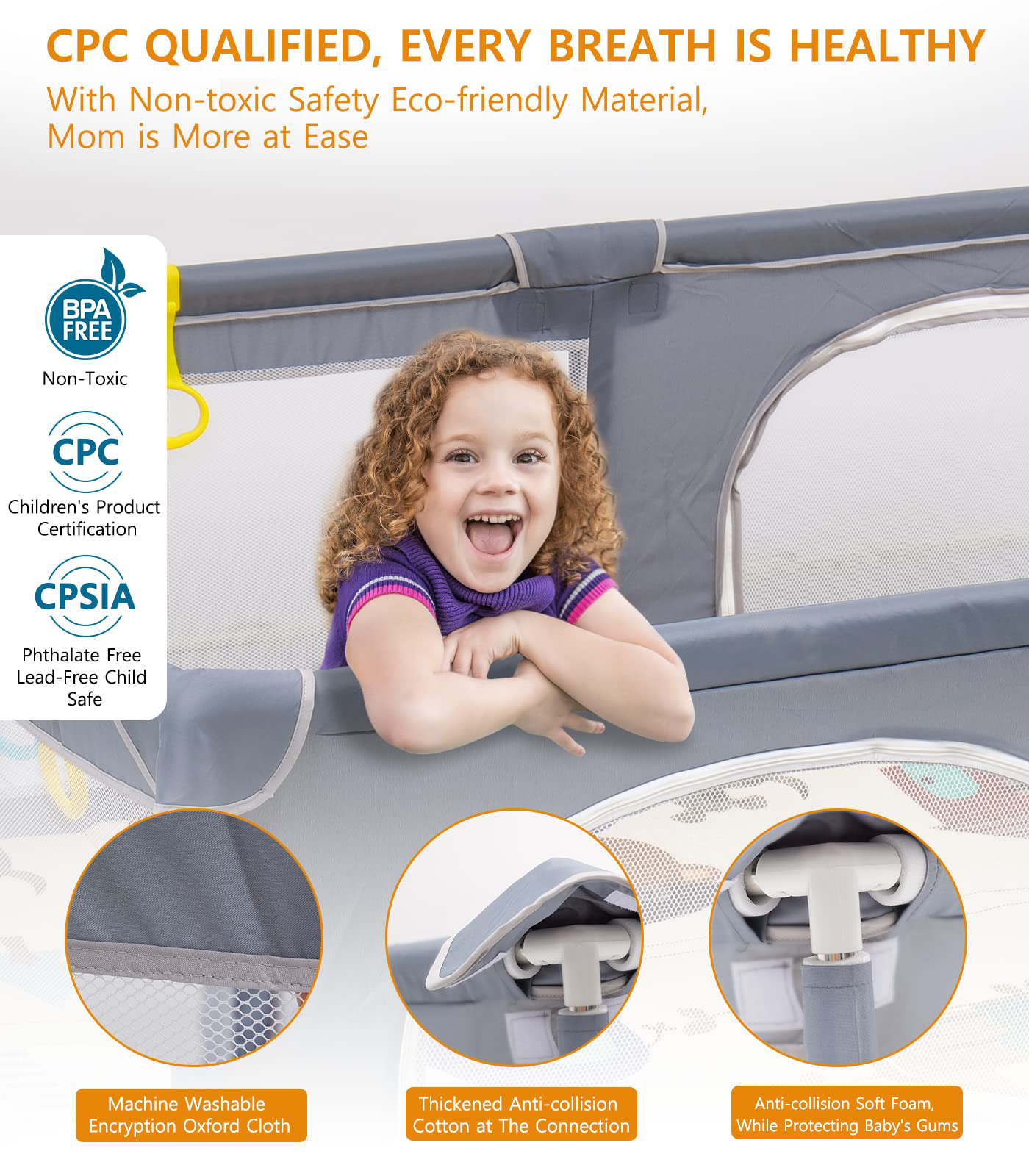 CPC QUALIFIED, EVERY BREATH IS HEALTHY

With Non-toxic Safety Eco-friendly Material, Mom is More at Ease

BPA FREE

Non-Toxic

CPC

Children's Product Certification

CPSIA

Phthalate Free Lead-Free Child Safe

Machine Washable Encryption Oxford Cloth

Thickened Anti-collision Cotton at The Connection

Anti-collision Soft Foam, While Protecting Baby's Gums